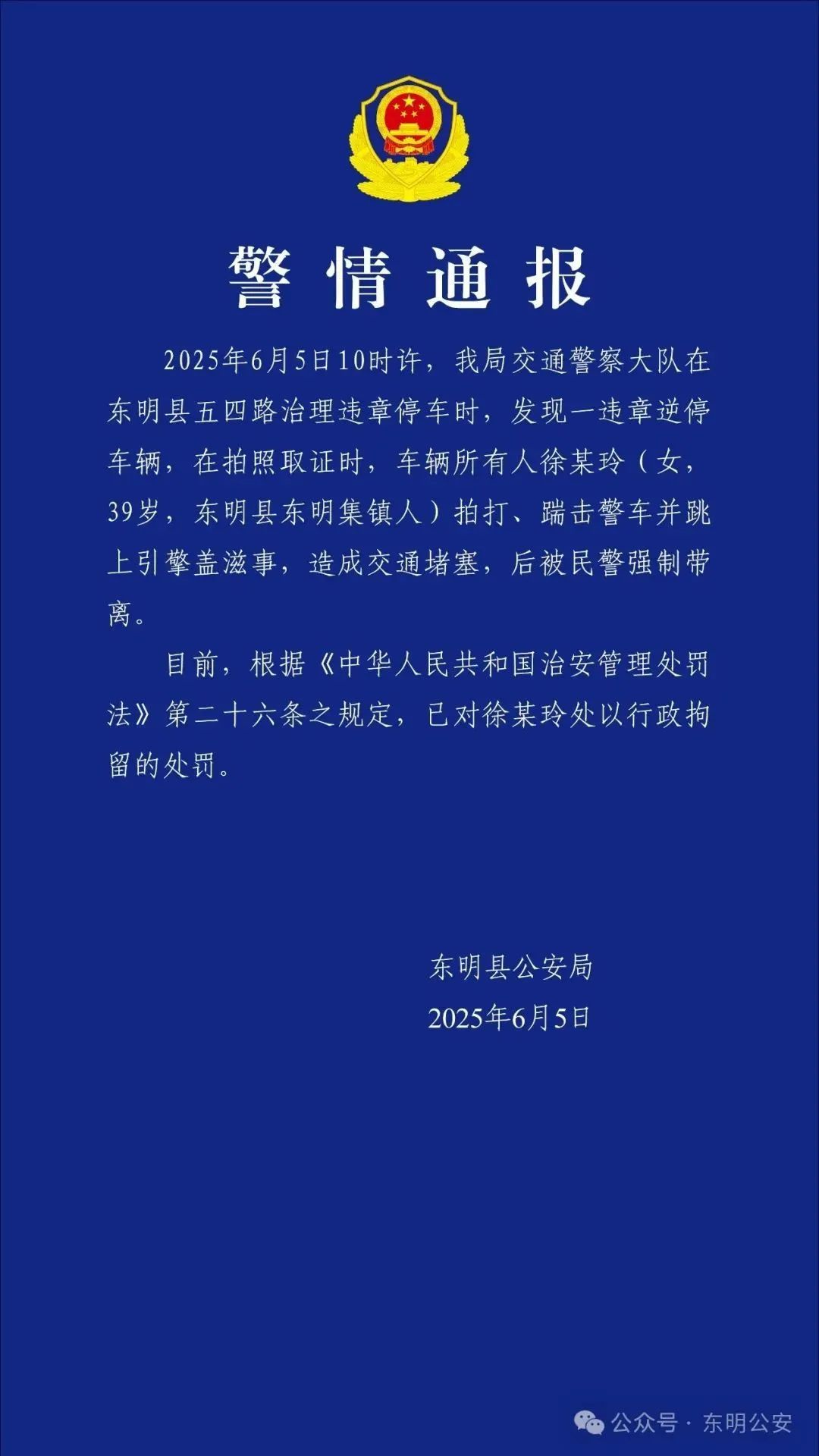 警情通报

2025年6月5日10时许，我局交通警察大队在东明县五四路治理违章停车时，发现一违章逆停车辆，在拍照取证时，车辆所有人徐某玲（女，39岁，东明县东明集镇人）拍打、踹击警车并跳上引擎盖滋事，造成交通堵塞，后被民警强制带离。

目前，根据《中华人民共和国治安管理处罚法》第二十六条之规定，已对徐某玲处以行政拘留的处罚。

东明县公安局
2025年6月5日

公众号 · 东明公安